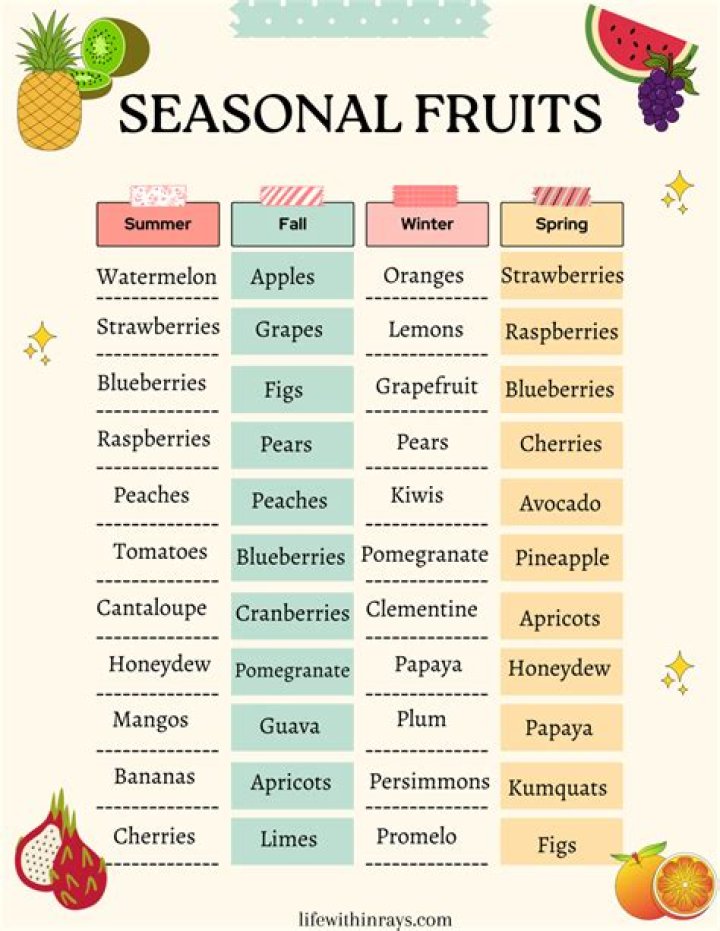 SEASONAL FRUITS

| Summer | Fall | Winter | Spring |
|---|---|---|---|
| Watermelon | Apples | Oranges | Strawberries |
| Strawberries | Grapes | Lemons | Raspberries |
| Blueberries | Figs | Grapefruit | Blueberries |
| Raspberries | Pears | Pears | Cherries |
| Peaches | Peaches | Kiwis | Avocado |
| Tomatoes | Blueberries | Pomegranate | Pineapple |
| Cantaloupe | Cranberries | Clementine | Apricots |
| Honeydew | Pomegranate | Papaya | Honeydew |
| Mangos | Guava | Plum | Papaya |
| Bananas | Apricots | Persimmons | Kumquats |
| Cherries | Limes | Promelo | Figs |

lifewithinrays.com